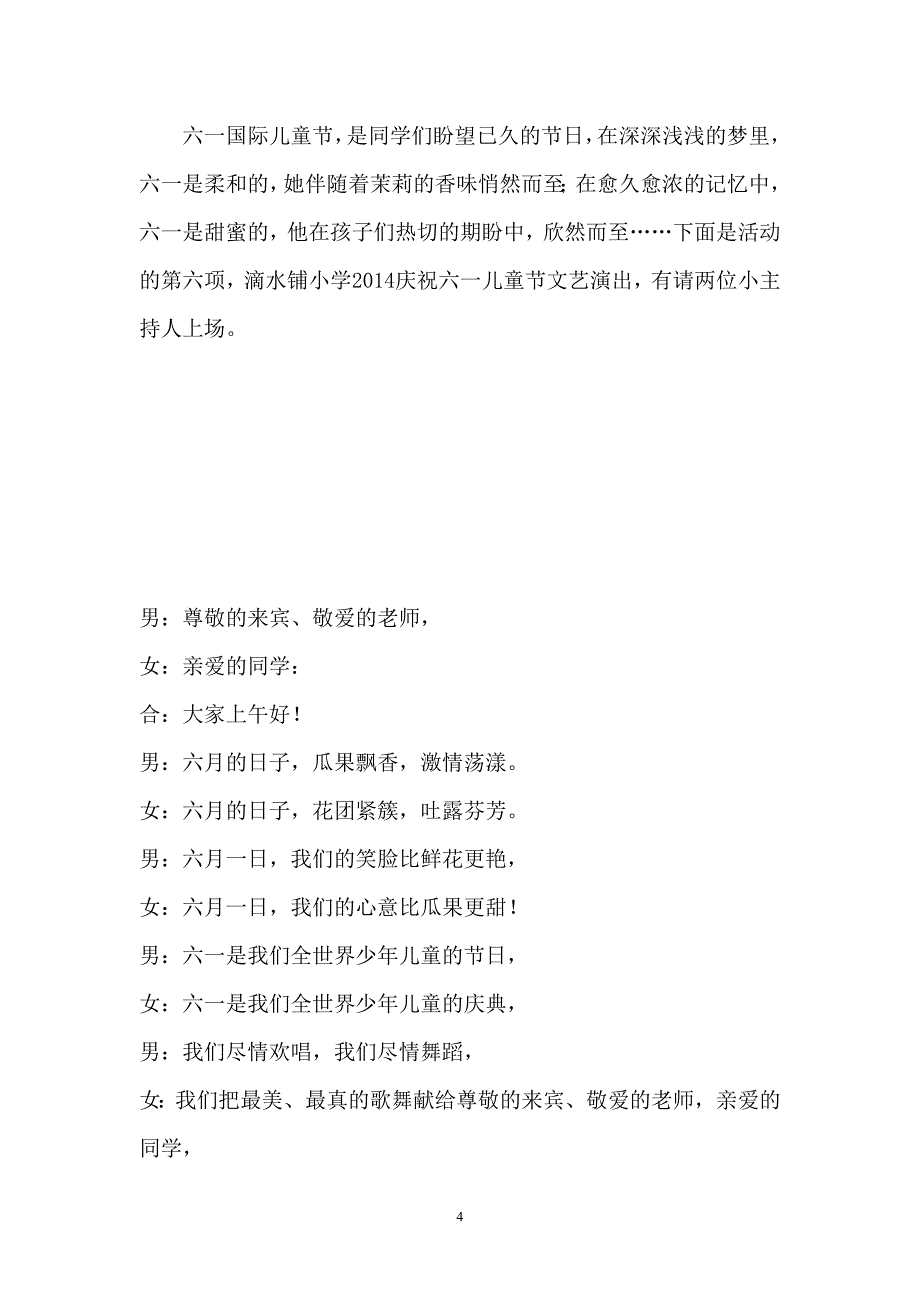 六一国际儿童节，是同学们盼望已久的节日，在深深浅浅的梦里，六一是柔和的，她伴随着茉莉的香味悄然而至；在愈久愈浓的记忆中，六一是甜蜜的，他在孩子们热切的期盼中，欣然而至……下面是活动的第六项，滴水铺小学2014庆祝六一儿童节文艺演出，有请两位小主持人上场。

男：尊敬的来宾、敬爱的老师，

女：亲爱的同学：

合：大家上午好！

男：六月的日子，瓜果飘香，激情荡漾。

女：六月的日子，花团紧簇，吐露芬芳。

男：六月一日，我们的笑脸比鲜花更艳，

女：六月一日，我们的心意比瓜果更甜！

男：六一是我们全世界少年儿童的节日，

女：六一是我们全世界少年儿童的庆典，

男：我们尽情欢唱，我们尽情舞蹈，

女：我们把最美、最真的歌舞献给尊敬的来宾、敬爱的老师，亲爱的同学，

4